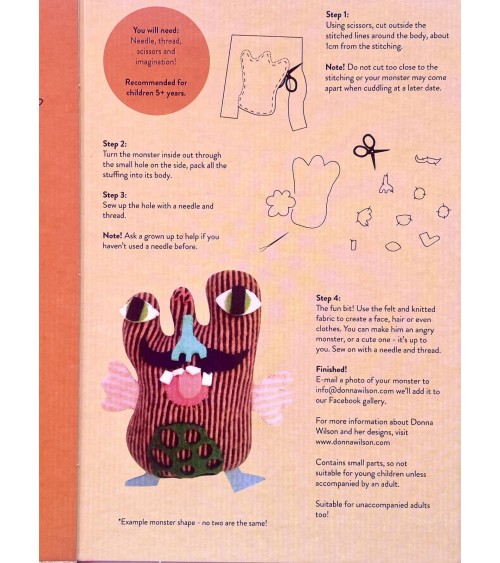 You will need:
Needle, thread, scissors and imagination!

Recommended for children 5+ years.

Step 1:
Using scissors, cut outside the stitched lines around the body, about 1cm from the stitching.

Note! Do not cut too close to the stitching or your monster may come apart when cuddling at a later date.

Step 2:
Turn the monster inside out through the small hole on the side, pack all the stuffing into its body.

Step 3:
Sew up the hole with a needle and thread.

Note! Ask a grown up to help if you haven't used a needle before.

Step 4:
The fun bit! Use the felt and knitted fabric to create a face, hair or even clothes. You can make him an angry monster, or a cute one - it's up to you. Sew on with a needle and thread.

Finished!
E-mail a photo of your monster to info@donnawilson.com we'll add it to our Facebook gallery.

For more information about Donna Wilson and her designs, visit www.donnawilson.com

Contains small parts, so not suitable for young children unless accompanied by an adult.

Suitable for unaccompanied adults too!

*Example monster shape - no two are the same!